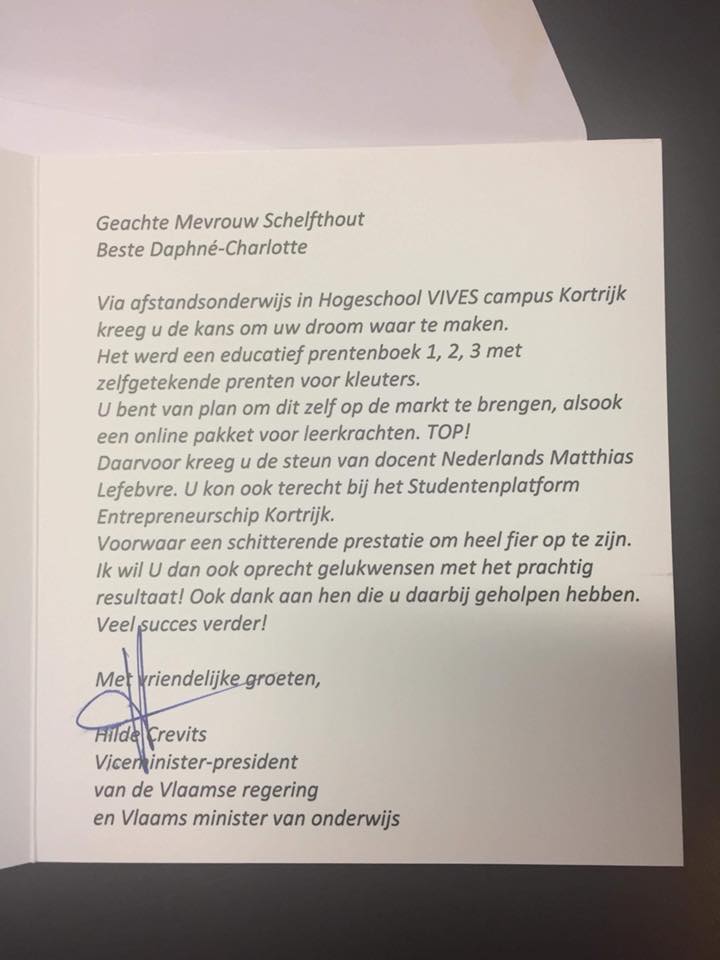 Geachte Mevrouw Schelfthout
Beste Daphné-Charlotte

Via afstandsonderwijs in Hogeschool VIVES campus Kortrijk kreeg u de kans om uw droom waar te maken.
Het werd een educatief prentenboek 1, 2, 3 met zelfgetekende prenten voor kleuters.
U bent van plan om dit zelf op de markt te brengen, alsook een online pakket voor leerkrachten. TOP!
Daarvoor kreeg u de steun van docent Nederlands Matthias Lefebvre. U kon ook terecht bij het Studentenplatform Entrepreneurschip Kortrijk.
Voorwaar een schitterende prestatie om heel fier op te zijn.
Ik wil U dan ook oprecht gelukwensen met het prachtig resultaat! Ook dank aan hen die u daarbij geholpen hebben.
Veel succes verder!

Met vriendelijke groeten,

Hilde Crevits
Viceminister-president
van de Vlaamse regering
en Vlaams minister van onderwijs